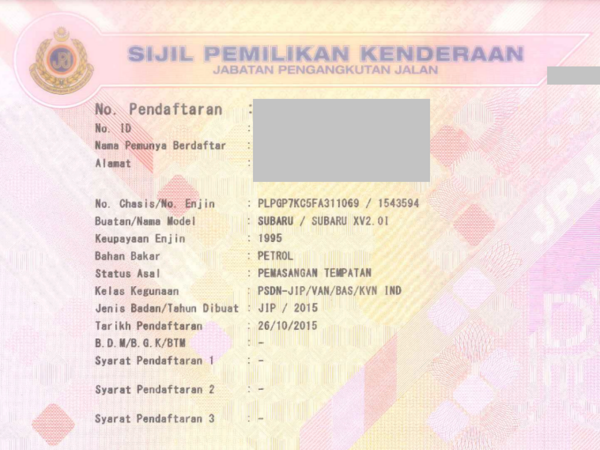 JPJ

SIJIL PEMILIKAN KENDERAAN
JABATAN PENGANGKUTAN JALAN

No. Pendaftaran :
No. ID :
Nama Pemunya Berdaftar :
Alamat :

No. Chasis/No. Enjin : PLPGP7KC5FA311069 / 1543594
Buatan/Nama Model : SUBARU / SUBARU XV2.0I
Keupayaan Enjin : 1995
Bahan Bakar : PETROL
Status Asal : PEMASANGAN TEMPATAN
Kelas Kegunaan : PSDN-JIP/VAN/BAS/KVN IND
Jenis Badan/Tahun Dibuat : JIP / 2015
Tarikh Pendaftaran : 26/10/2015
B.D.M/B.G.K/BTM : -
Syarat Pendaftaran 1 : -
Syarat Pendaftaran 2 : -
Syarat Pendaftaran 3 : -

JPJ